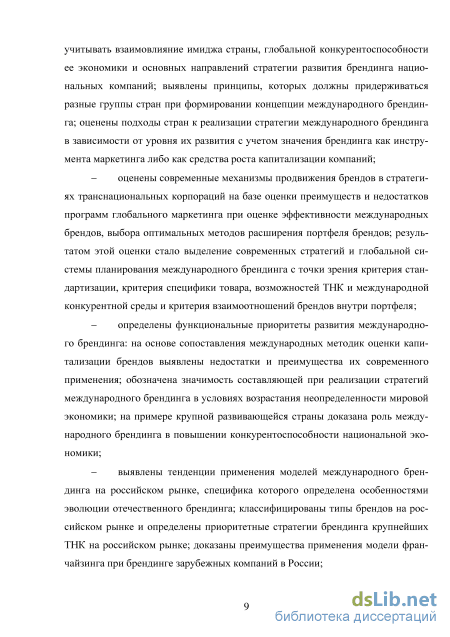 учитывать взаимовлияние имиджа страны, глобальной конкурентоспособности ее экономики и основных направлений стратегии развития брендинга национальных компаний; выявлены принципы, которых должны придерживаться разные группы стран при формировании концепции международного брендинга; оценены подходы стран к реализации стратегии международного брендинга в зависимости от уровня их развития с учетом значения брендинга как инструмента маркетинга либо как средства роста капитализации компаний;

– оценены современные механизмы продвижения брендов в стратегиях транснациональных корпораций на базе оценки преимуществ и недостатков программ глобального маркетинга при оценке эффективности международных брендов, выбора оптимальных методов расширения портфеля брендов; результатом этой оценки стало выделение современных стратегий и глобальной системы планирования международного брендинга с точки зрения критерия стандартизации, критерия специфики товара, возможностей ТНК и международной конкурентной среды и критерия взаимоотношений брендов внутри портфеля;

– определены функциональные приоритеты развития международного брендинга: на основе сопоставления международных методик оценки капитализации брендов выявлены недостатки и преимущества их современного применения; обозначена значимость составляющей при реализации стратегий международного брендинга в условиях возрастания неопределенности мировой экономики; на примере крупной развивающейся страны доказана роль международного брендинга в повышении конкурентоспособности национальной экономики;

– выявлены тенденции применения моделей международного брендинга на российском рынке, специфика которого определена особенностями эволюции отечественного брендинга; классифицированы типы брендов на российском рынке и определены приоритетные стратегии брендинга крупнейших ТНК на российском рынке; доказаны преимущества применения модели франчайзинга при брендинге зарубежных компаний в России;

9

dsLib.net
библиотека диссертаций